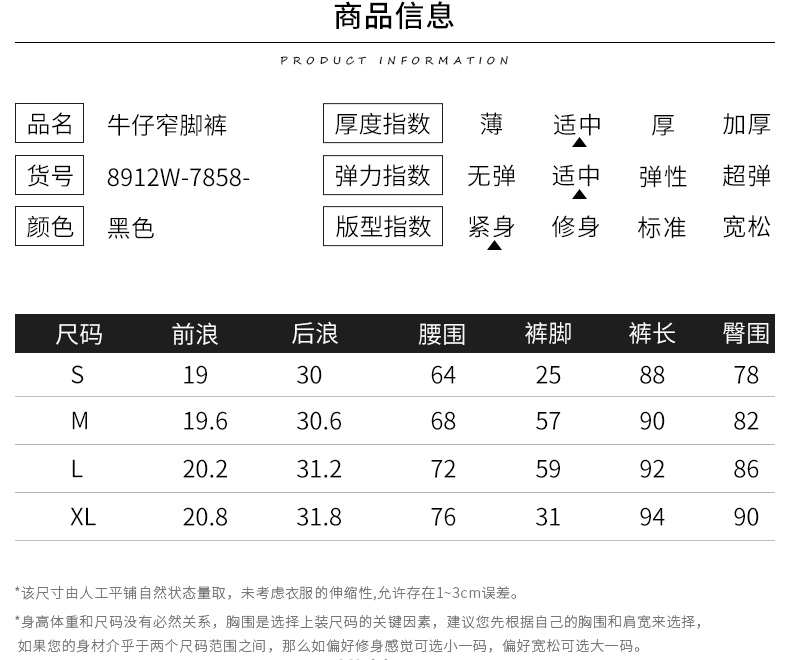 商品信息

PRODUCT INFORMATION

品名 牛仔窄脚裤

货号 8912W-7858-

颜色 黑色

厚度指数 薄 适中 厚 加厚

弹力指数 无弹 适中 弹性 超弹

版型指数 紧身 修身 标准 宽松

| 尺码 | 前浪 | 后浪 | 腰围 | 裤脚 | 裤长 | 臀围 |
|---|---|---|---|---|---|---|
| S | 19 | 30 | 64 | 25 | 88 | 78 |
| M | 19.6 | 30.6 | 68 | 57 | 90 | 82 |
| L | 20.2 | 31.2 | 72 | 59 | 92 | 86 |
| XL | 20.8 | 31.8 | 76 | 31 | 94 | 90 |

*该尺寸由人工平铺自然状态量取，未考虑衣服的伸缩性,允许存在1~3cm误差。

*身高体重和尺码没有必然关系，胸围是选择上装尺码的关键因素，建议您先根据自己的胸围和肩宽来选择，如果您的身材介乎于两个尺码范围之间，那么如偏好修身感觉可选小一码，偏好宽松可选大一码。